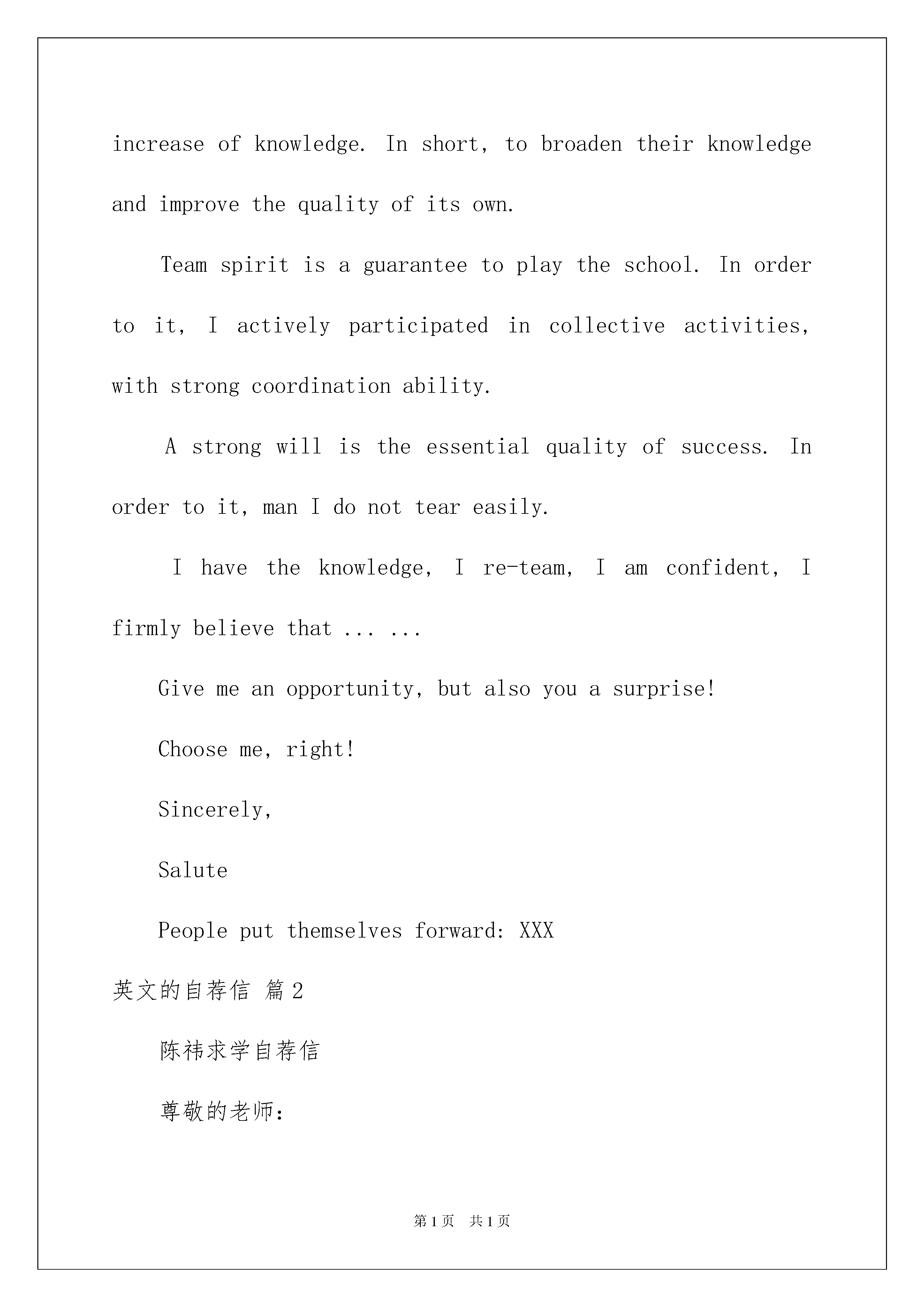 increase of knowledge. In short, to broaden their knowledge and improve the quality of its own.

Team spirit is a guarantee to play the school. In order to it, I actively participated in collective activities, with strong coordination ability.

A strong will is the essential quality of success. In order to it, man I do not tear easily.

I have the knowledge, I re-team, I am confident, I firmly believe that ... ...

Give me an opportunity, but also you a surprise!

Choose me, right!

Sincerely,

Salute

People put themselves forward: XXX

英文的自荐信 篇2

陈祎求学自荐信

尊敬的老师:

第1页 共1页